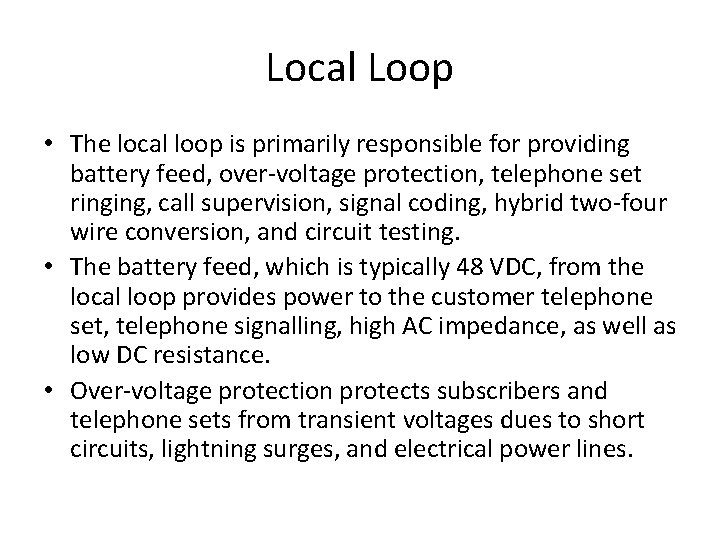 Local Loop

• The local loop is primarily responsible for providing battery feed, over-voltage protection, telephone set ringing, call supervision, signal coding, hybrid two-four wire conversion, and circuit testing.
• The battery feed, which is typically 48 VDC, from the local loop provides power to the customer telephone set, telephone signalling, high AC impedance, as well as low DC resistance.
• Over-voltage protection protects subscribers and telephone sets from transient voltages dues to short circuits, lightning surges, and electrical power lines.